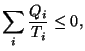 $\sum_{i} \frac{Q_i}{T_i} \leq 0,$